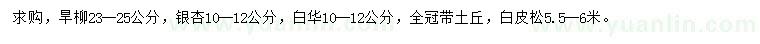 求购，旱柳23—25公分，银杏10—12公分，白华10—12公分，全冠带土丘，白皮松5.5—6米。

www.yuanlin.com